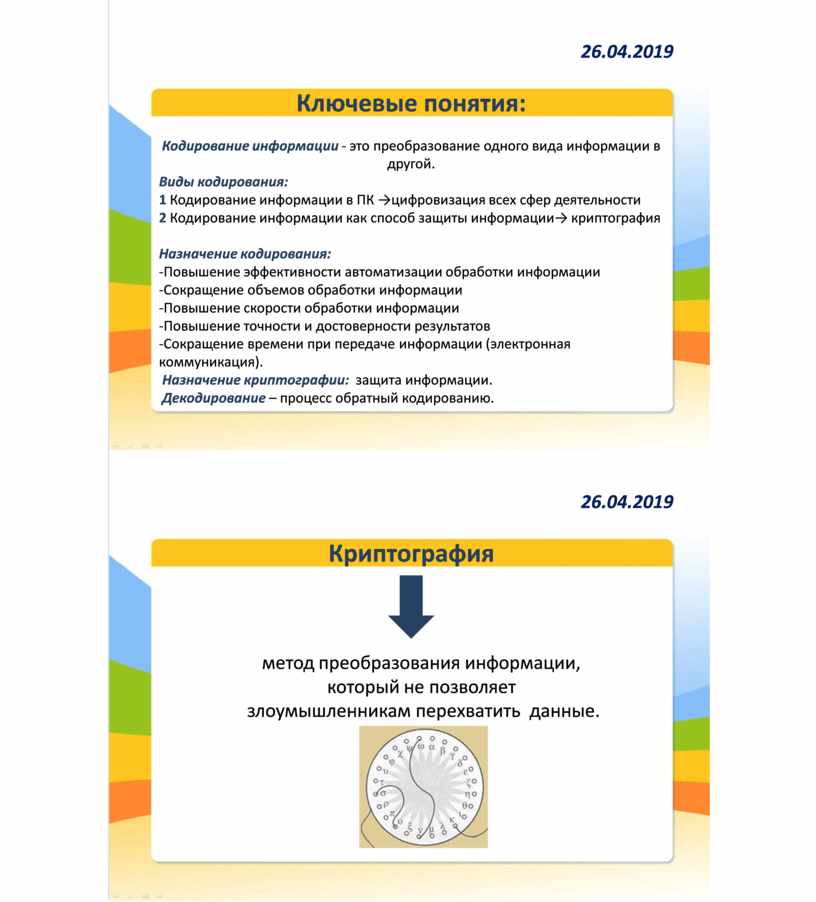 26.04.2019

Ключевые понятия:

Кодирование информации - это преобразование одного вида информации в другой.

Виды кодирования:
1 Кодирование информации в ПК →цифровизация всех сфер деятельности
2 Кодирование информации как способ защиты информации→ криптография

Назначение кодирования:
-Повышение эффективности автоматизации обработки информации
-Сокращение объемов обработки информации
-Повышение скорости обработки информации
-Повышение точности и достоверности результатов
-Сокращение времени при передаче информации (электронная коммуникация).
Назначение криптографии: защита информации.
Декодирование – процесс обратный кодированию.

26.04.2019

Криптография

метод преобразования информации, который не позволяет злоумышленникам перехватить данные.